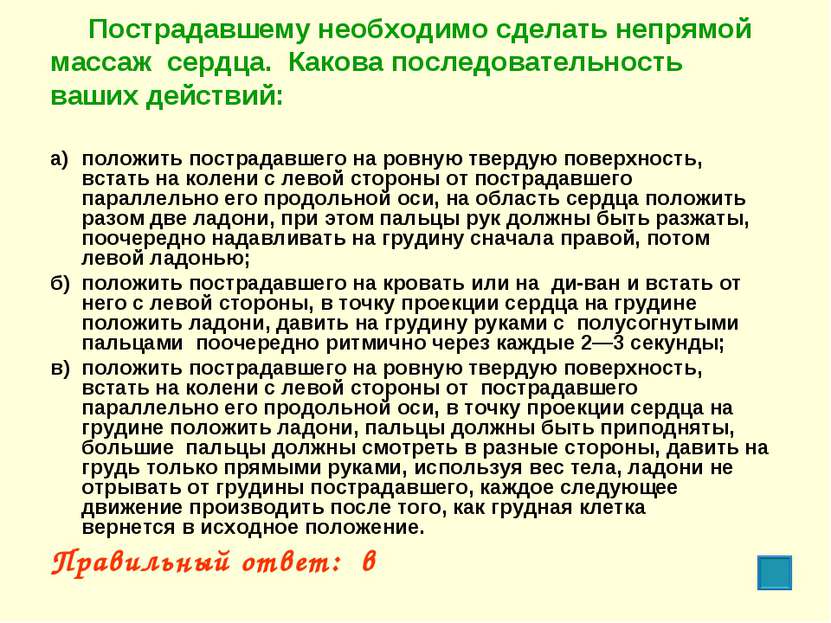 Пострадавшему необходимо сделать непрямой массаж сердца. Какова последовательность ваших действий:

а) положить пострадавшего на ровную твердую поверхность, встать на колени с левой стороны от пострадавшего параллельно его продольной оси, на область сердца положить разом две ладони, при этом пальцы рук должны быть разжаты, поочередно надавливать на грудину сначала правой, потом левой ладонью;

б) положить пострадавшего на кровать или на ди-ван и встать от него с левой стороны, в точку проекции сердца на грудине положить ладони, давить на грудину руками с полусогнутыми пальцами поочередно ритмично через каждые 2—3 секунды;

в) положить пострадавшего на ровную твердую поверхность, встать на колени с левой стороны от пострадавшего параллельно его продольной оси, в точку проекции сердца на грудине положить ладони, пальцы должны быть приподняты, большие пальцы должны смотреть в разные стороны, давить на грудь только прямыми руками, используя вес тела, ладони не отрывать от грудины пострадавшего, каждое следующее движение производить после того, как грудная клетка вернется в исходное положение.

Правильный ответ: в